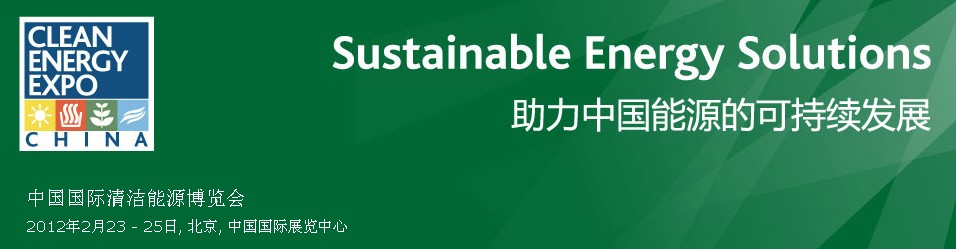 CLEAN ENERGY EXPO
CHINA

Sustainable Energy Solutions
助力中国能源的可持续发展

中国国际清洁能源博览会
2012年2月23 - 25日, 北京, 中国国际展览中心